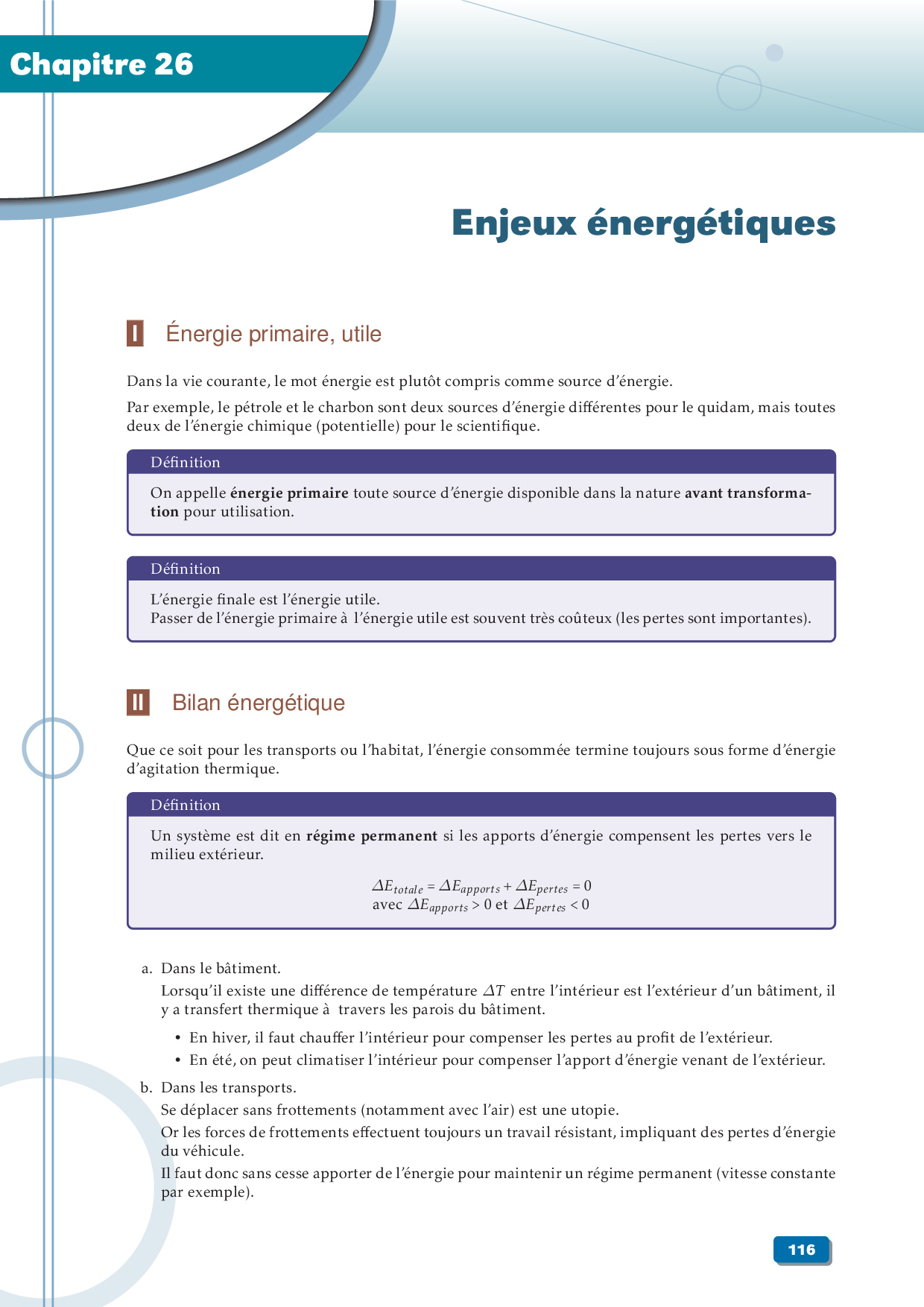 Chapitre 26

Enjeux énergétiques

I Énergie primaire, utile

Dans la vie courante, le mot énergie est plutôt compris comme source d'énergie.

Par exemple, le pétrole et le charbon sont deux sources d'énergie différentes pour le quidam, mais toutes deux de l'énergie chimique (potentielle) pour le scientifique.

Définition

On appelle énergie primaire toute source d'énergie disponible dans la nature avant transformation pour utilisation.

Définition

L'énergie finale est l'énergie utile.
Passer de l'énergie primaire à l'énergie utile est souvent très coûteux (les pertes sont importantes).

II Bilan énergétique

Que ce soit pour les transports ou l'habitat, l'énergie consommée termine toujours sous forme d'énergie d'agitation thermique.

Définition

Un système est dit en régime permanent si les apports d'énergie compensent les pertes vers le milieu extérieur.

$\Delta E_{totale} = \Delta E_{apports} + \Delta E_{pertes} = 0$
avec $\Delta E_{apports} > 0$ et $\Delta E_{pertes} < 0$

a. Dans le bâtiment.
Lorsqu'il existe une différence de température $\Delta T$ entre l'intérieur est l'extérieur d'un bâtiment, il y a transfert thermique à travers les parois du bâtiment.
• En hiver, il faut chauffer l'intérieur pour compenser les pertes au profit de l'extérieur.
• En été, on peut climatiser l'intérieur pour compenser l'apport d'énergie venant de l'extérieur.

b. Dans les transports.
Se déplacer sans frottements (notamment avec l'air) est une utopie.
Or les forces de frottements effectuent toujours un travail résistant, impliquant des pertes d'énergie du véhicule.
Il faut donc sans cesse apporter de l'énergie pour maintenir un régime permanent (vitesse constante par exemple).

116